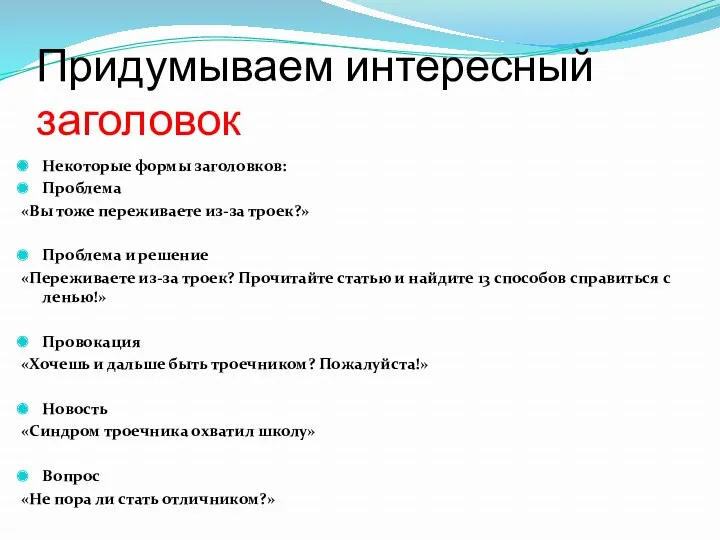 Придумываем интересный заголовок

Некоторые формы заголовков:

Проблема

«Вы тоже переживаете из-за троек?»

Проблема и решение

«Переживаете из-за троек? Прочитайте статью и найдите 13 способов справиться с ленью!»

Провокация

«Хочешь и дальше быть троечником? Пожалуйста!»

Новость

«Синдром троечника охватил школу»

Вопрос

«Не пора ли стать отличником?»